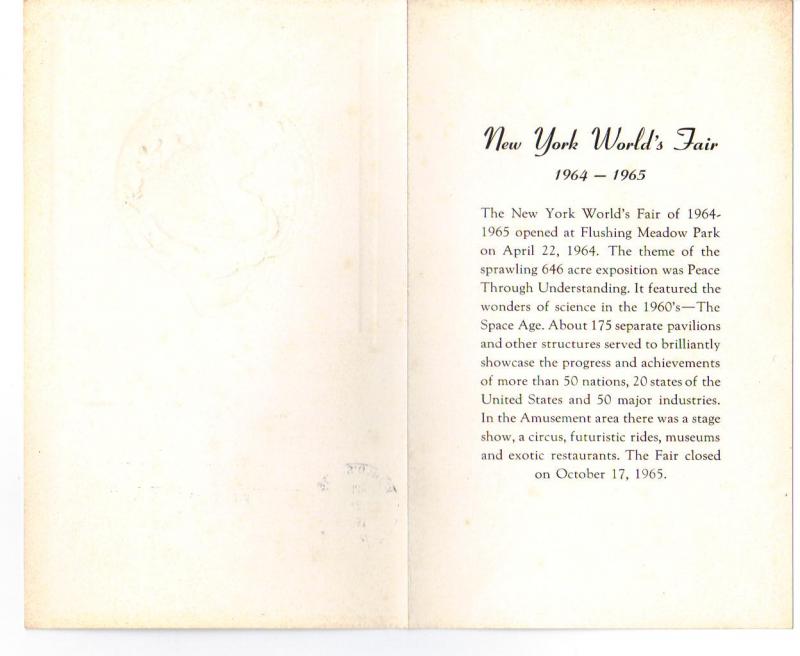 New York World's Fair

1964 — 1965

The New York World's Fair of 1964-1965 opened at Flushing Meadow Park on April 22, 1964. The theme of the sprawling 646 acre exposition was Peace Through Understanding. It featured the wonders of science in the 1960's—The Space Age. About 175 separate pavilions and other structures served to brilliantly showcase the progress and achievements of more than 50 nations, 20 states of the United States and 50 major industries. In the Amusement area there was a stage show, a circus, futuristic rides, museums and exotic restaurants. The Fair closed on October 17, 1965.